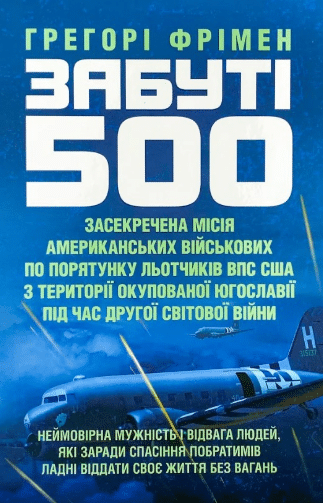 ГРЕГОРІ ФРІМЕН

ЗАБУТІ 500

ЗАСЕКРЕЧЕНА МІСІЯ АМЕРИКАНСЬКИХ ВІЙСЬКОВИХ ПО ПОРЯТУНКУ ЛЬОТЧИКІВ ВПС США З ТЕРИТОРІЇ ОКУПОВАНОЇ ЮГОСЛАВІЇ ПІД ЧАС ДРУГОЇ СВІТОВОЇ ВІЙНИ

H
315137

НЕЙМОВІРНА МУЖНІСТЬ І ВІДВАГА ЛЮДЕЙ, ЯКІ ЗАРАДИ СПАСІННЯ ПОБРАТИМІВ ЛАДНІ ВІДДАТИ СВОЄ ЖИТТЯ БЕЗ ВАГАНЬ